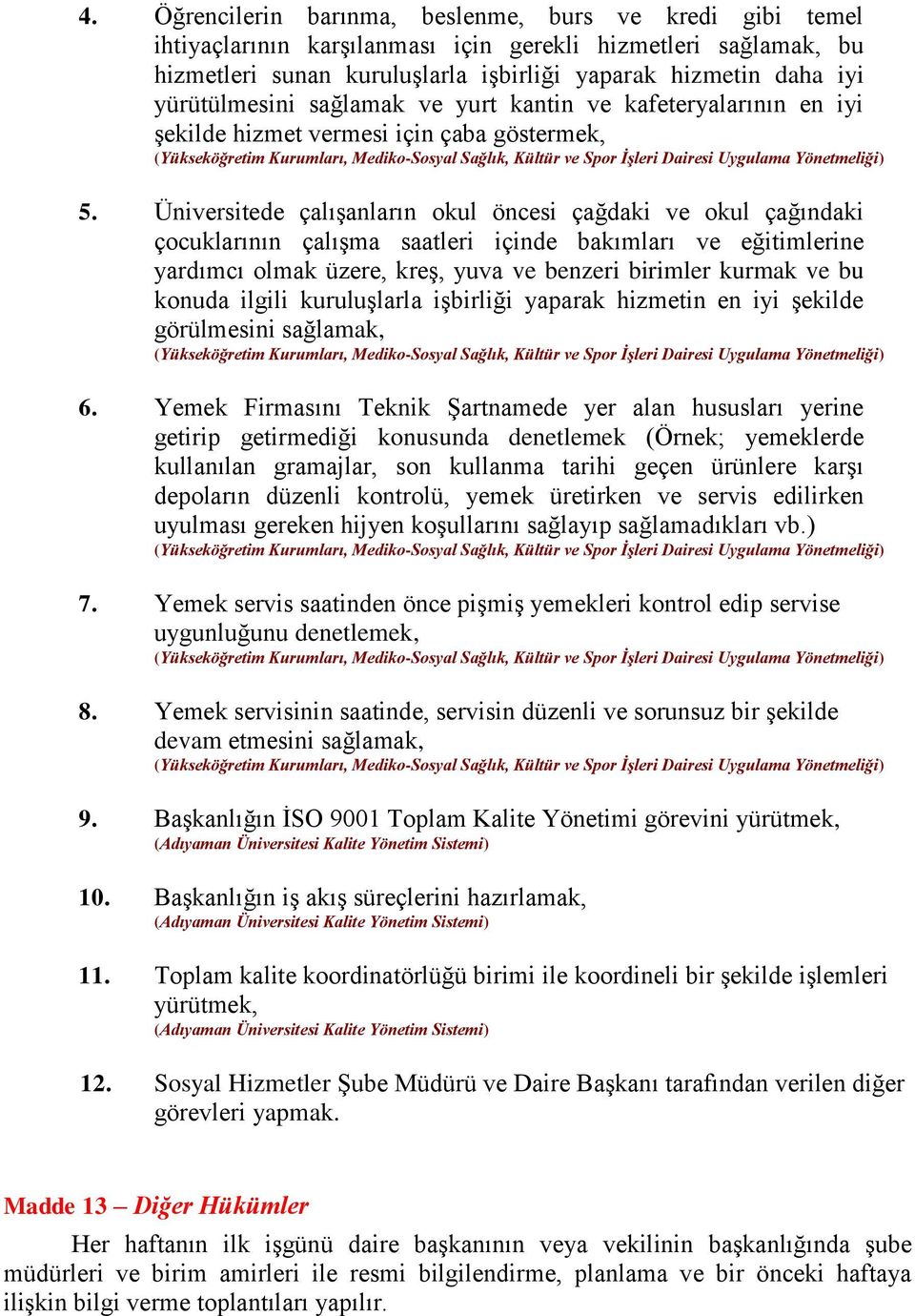 4. Öğrencilerin barınma, beslenme, burs ve kredi gibi temel ihtiyaçlarının karşılanması için gerekli hizmetleri sağlamak, bu hizmetleri sunan kuruluşlarla işbirliği yaparak hizmetin daha iyi yürütülmesini sağlamak ve yurt kantin ve kafeteryalarının en iyi şekilde hizmet vermesi için çaba göstermek,
(Yükseköğretim Kurumları, Mediko-Sosyal Sağlık, Kültür ve Spor İşleri Dairesi Uygulama Yönetmeliği)

5. Üniversitede çalışanların okul öncesi çağdaki ve okul çağındaki çocuklarının çalışma saatleri içinde bakımları ve eğitimlerine yardımcı olmak üzere, kreş, yuva ve benzeri birimler kurmak ve bu konuda ilgili kuruluşlarla işbirliği yaparak hizmetin en iyi şekilde görülmesini sağlamak,
(Yükseköğretim Kurumları, Mediko-Sosyal Sağlık, Kültür ve Spor İşleri Dairesi Uygulama Yönetmeliği)

6. Yemek Firmasını Teknik Şartnamede yer alan hususları yerine getirip getirmediği konusunda denetlemek (Örnek; yemeklerde kullanılan gramajlar, son kullanma tarihi geçen ürünlere karşı depoların düzenli kontrolü, yemek üretirken ve servis edilirken uyulması gereken hijyen koşullarını sağlayıp sağlamadıkları vb.)
(Yükseköğretim Kurumları, Mediko-Sosyal Sağlık, Kültür ve Spor İşleri Dairesi Uygulama Yönetmeliği)

7. Yemek servis saatinden önce pişmiş yemekleri kontrol edip servise uygunluğunu denetlemek,
(Yükseköğretim Kurumları, Mediko-Sosyal Sağlık, Kültür ve Spor İşleri Dairesi Uygulama Yönetmeliği)

8. Yemek servisinin saatinde, servisin düzenli ve sorunsuz bir şekilde devam etmesini sağlamak,
(Yükseköğretim Kurumları, Mediko-Sosyal Sağlık, Kültür ve Spor İşleri Dairesi Uygulama Yönetmeliği)

9. Başkanlığın İSO 9001 Toplam Kalite Yönetimi görevini yürütmek,
(Adıyaman Üniversitesi Kalite Yönetim Sistemi)

10. Başkanlığın iş akış süreçlerini hazırlamak,
(Adıyaman Üniversitesi Kalite Yönetim Sistemi)

11. Toplam kalite koordinatörlüğü birimi ile koordineli bir şekilde işlemleri yürütmek,
(Adıyaman Üniversitesi Kalite Yönetim Sistemi)

12. Sosyal Hizmetler Şube Müdürü ve Daire Başkanı tarafından verilen diğer görevleri yapmak.

Madde 13 – Diğer Hükümler

Her haftanın ilk işgünü daire başkanının veya vekilinin başkanlığında şube müdürleri ve birim amirleri ile resmi bilgilendirme, planlama ve bir önceki haftaya ilişkin bilgi verme toplantıları yapılır.